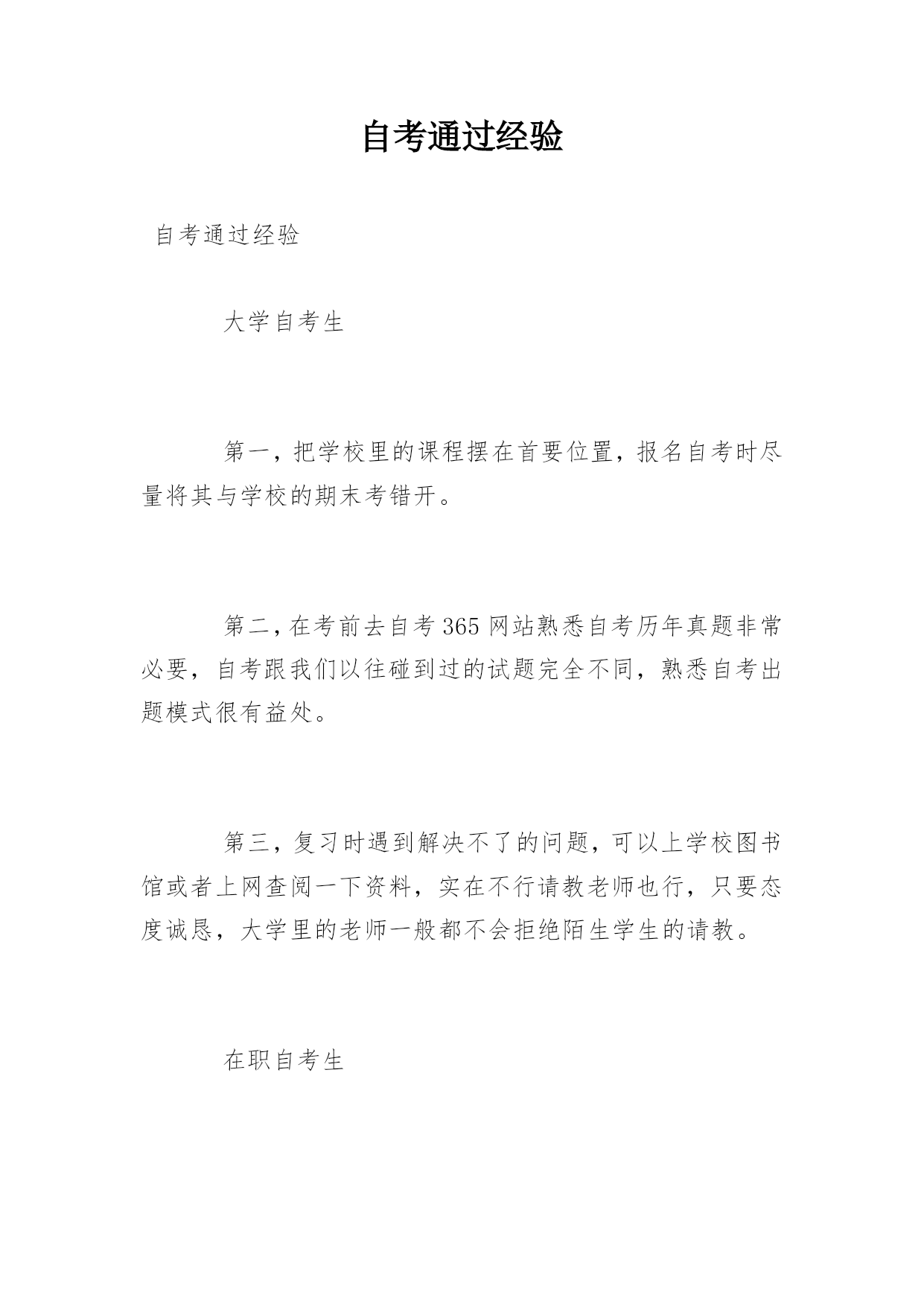 自考通过经验

自考通过经验

大学自考生

第一，把学校里的课程摆在首要位置，报名自考时尽量将其与学校的期末考错开。

第二，在考前去自考365网站熟悉自考历年真题非常必要，自考跟我们以往碰到过的试题完全不同，熟悉自考出题模式很有益处。

第三，复习时遇到解决不了的问题，可以上学校图书馆或者上网查阅一下资料，实在不行请教老师也行，只要态度诚恳，大学里的老师一般都不会拒绝陌生学生的请教。

在职自考生